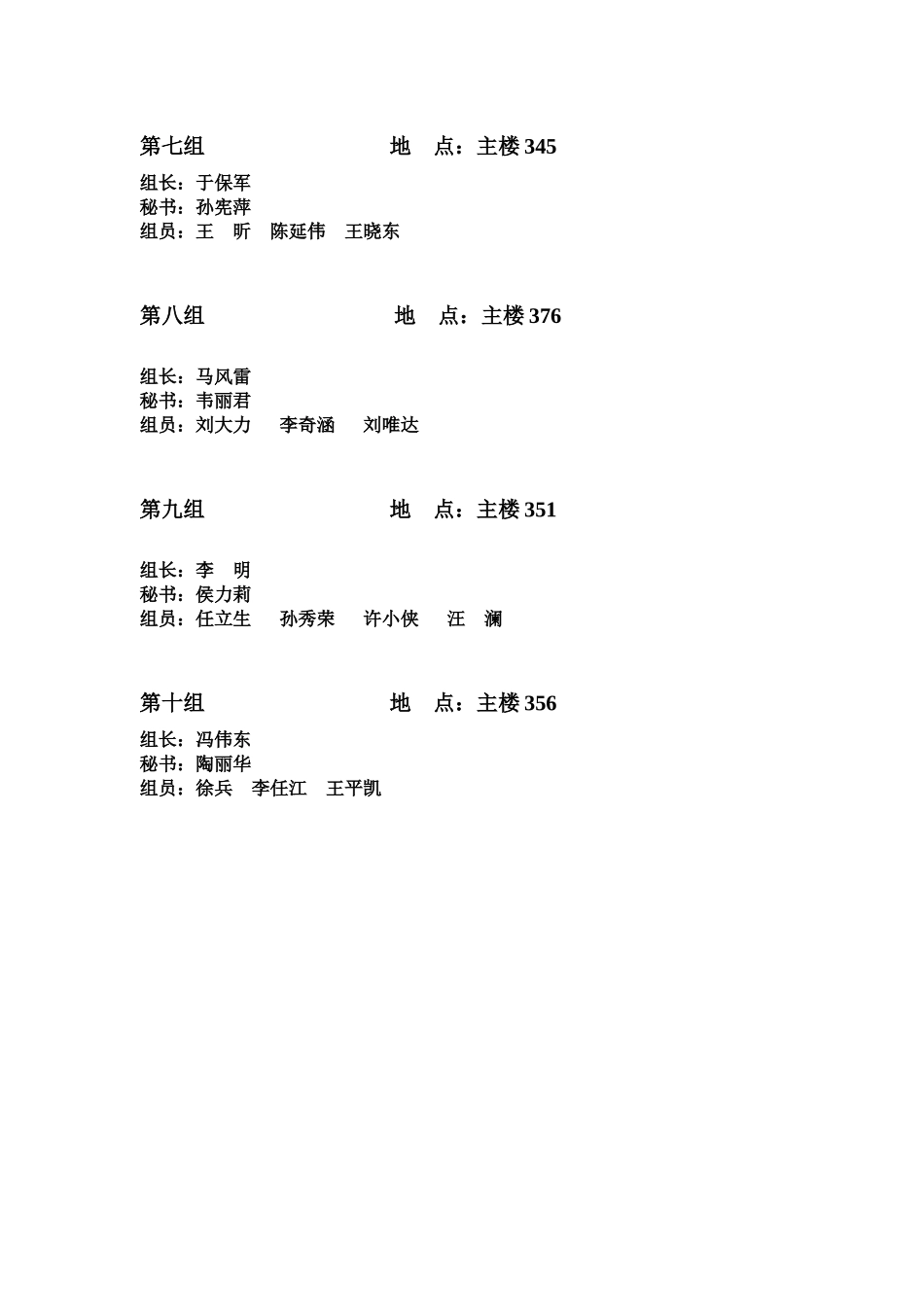 第七组　　　　　　　　地　点：主楼 345

组长：于保军
秘书：孙宪萍
组员：王　昕　陈延伟　王晓东

第八组　　　　　　　　地　点：主楼 376

组长：马风雷
秘书：韦丽君
组员：刘大力　李奇涵　刘唯达

第九组　　　　　　　　地　点：主楼 351

组长：李　明
秘书：侯力莉
组员：任立生　孙秀荣　许小侠　汪　澜

第十组　　　　　　　　地　点：主楼 356

组长：冯伟东
秘书：陶丽华
组员：徐兵　李任江　王平凯